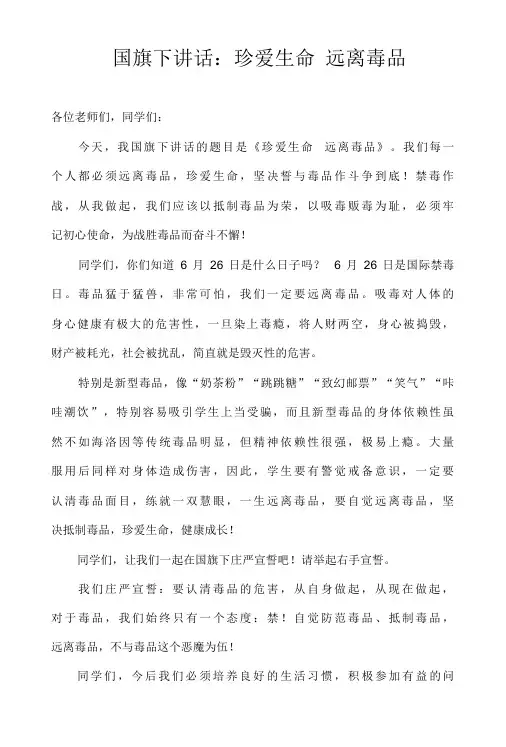 国旗下讲话：珍爱生命 远离毒品

各位老师们，同学们：

今天，我国旗下讲话的题目是《珍爱生命 远离毒品》。我们每一个人都必须远离毒品，珍爱生命，坚决誓与毒品作斗争到底！禁毒作战，从我做起，我们应该以抵制毒品为荣，以吸毒贩毒为耻，必须牢记初心使命，为战胜毒品而奋斗不懈！

同学们，你们知道 6 月 26 日是什么日子吗？ 6 月 26 日是国际禁毒日。毒品猛于猛兽，非常可怕，我们一定要远离毒品。吸毒对人体的身心健康有极大的危害性，一旦染上毒瘾，将人财两空，身心被捣毁，财产被耗光，社会被扰乱，简直就是毁灭性的危害。

特别是新型毒品，像“奶茶粉”“跳跳糖”“致幻邮票”“笑气”“咔哇潮饮”，特别容易吸引学生上当受骗，而且新型毒品的身体依赖性虽然不如海洛因等传统毒品明显，但精神依赖性很强，极易上瘾。大量服用后同样对身体造成伤害，因此，学生要有警觉戒备意识，一定要认清毒品面目，练就一双慧眼，一生远离毒品，要自觉远离毒品，坚决抵制毒品，珍爱生命，健康成长！

同学们，让我们一起在国旗下庄严宣誓吧！请举起右手宣誓。

我们庄严宣誓：要认清毒品的危害，从自身做起，从现在做起，对于毒品，我们始终只有一个态度：禁！自觉防范毒品、抵制毒品，远离毒品，不与毒品这个恶魔为伍！

同学们，今后我们必须培养良好的生活习惯，积极参加有益的问